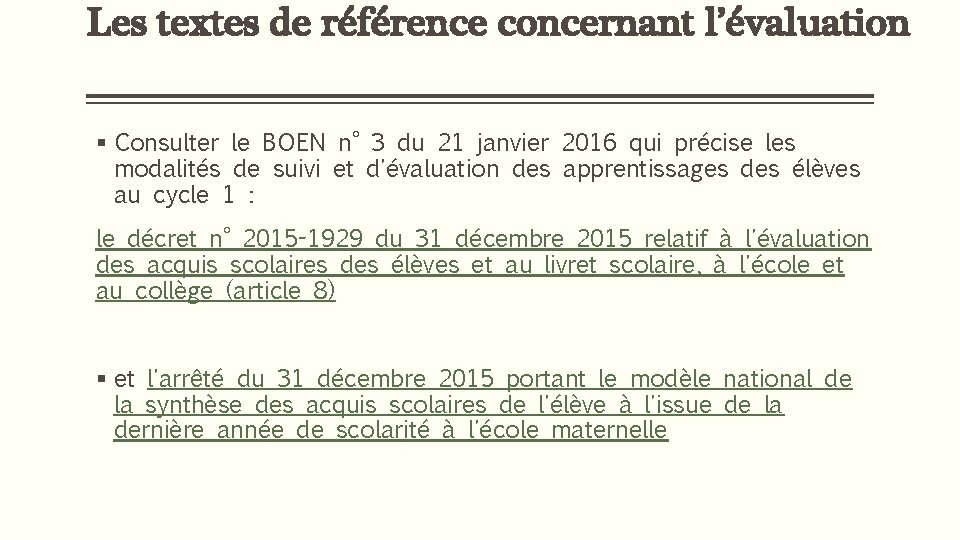 Les textes de référence concernant l'évaluation

▪ Consulter le BOEN n° 3 du 21 janvier 2016 qui précise les modalités de suivi et d'évaluation des apprentissages des élèves au cycle 1 :

le décret n° 2015-1929 du 31 décembre 2015 relatif à l'évaluation des acquis scolaires des élèves et au livret scolaire, à l'école et au collège (article 8)

▪ et l'arrêté du 31 décembre 2015 portant le modèle national de la synthèse des acquis scolaires de l'élève à l'issue de la dernière année de scolarité à l'école maternelle